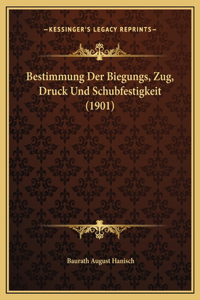 —KESSINGER'S LEGACY REPRINTS—

Bestimmung Der Biegungs, Zug, Druck Und Schubfestigkeit (1901)

Baurath August Hanisch